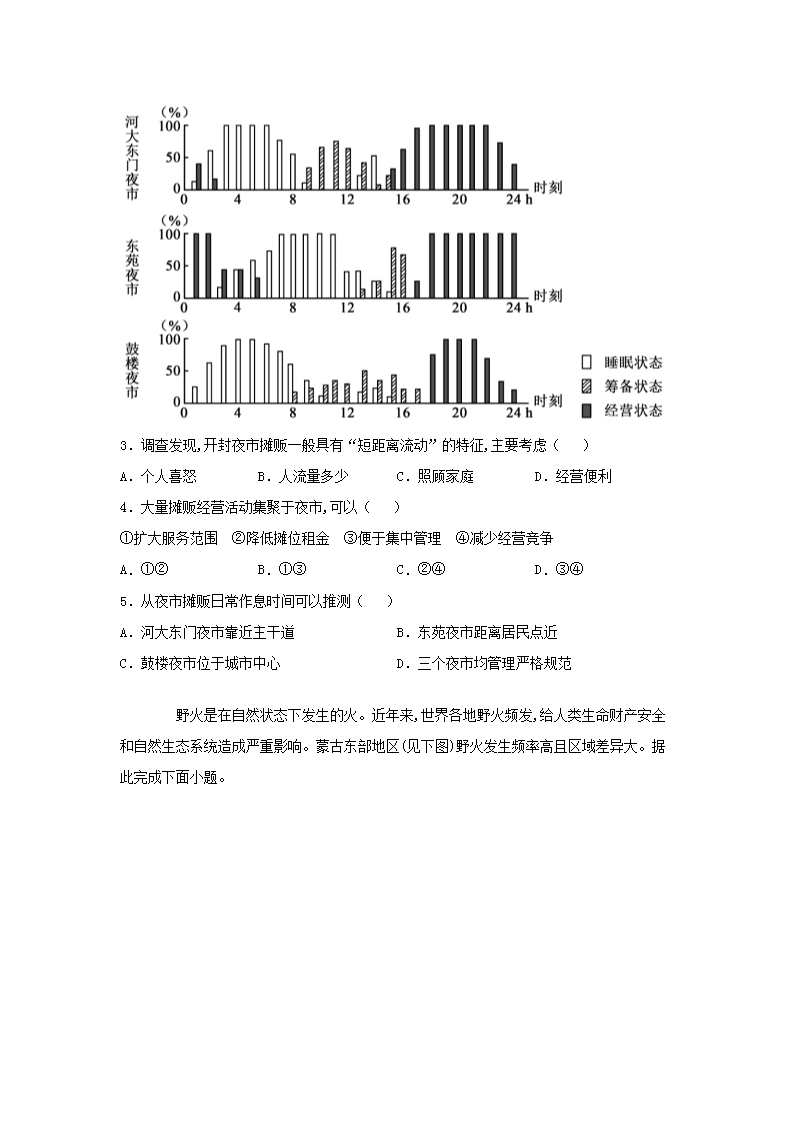 河大东门夜市
(%)
100
50
0
0 4 8 12 16 20 24 h 时刻

东苑夜市
(%)
100
50
0
0 4 8 12 16 20 24 h 时刻

鼓楼夜市
(%)
100
50
0
0 4 8 12 16 20 24 h 时刻

睡眠状态
筹备状态
经营状态

3．调查发现,开封夜市摊贩一般具有“短距离流动”的特征,主要考虑（ ）

A．个人喜怒 B．人流量多少 C．照顾家庭 D．经营便利

4．大量摊贩经营活动集聚于夜市,可以（ ）

①扩大服务范围 ②降低摊位租金 ③便于集中管理 ④减少经营竞争

A．①② B．①③ C．②④ D．③④

5．从夜市摊贩日常作息时间可以推测（ ）

A．河大东门夜市靠近主干道 B．东苑夜市距离居民点近

C．鼓楼夜市位于城市中心 D．三个夜市均管理严格规范

野火是在自然状态下发生的火。近年来,世界各地野火频发,给人类生命财产安全和自然生态系统造成严重影响。蒙古东部地区(见下图)野火发生频率高且区域差异大。据此完成下面小题。